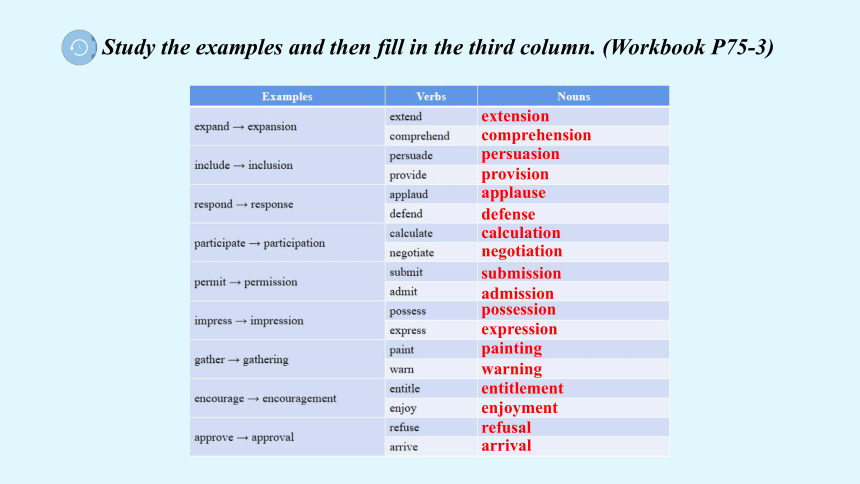 Study the examples and then fill in the third column. (Workbook P75-3)

| Examples | Verbs | Nouns |
|---|---|---|
| expand → expansion | extend | extension |
| | comprehend | comprehension |
| include → inclusion | persuade | persuasion |
| | provide | provision |
| respond → response | applaud | applause |
| | defend | defense |
| participate → participation | calculate | calculation |
| | negotiate | negotiation |
| permit → permission | submit | submission |
| | admit | admission |
| impress → impression | possess | possession |
| | express | expression |
| gather → gathering | paint | painting |
| | warn | warning |
| encourage → encouragement | entitle | entitlement |
| | enjoy | enjoyment |
| approve → approval | refuse | refusal |
| | arrive | arrival |